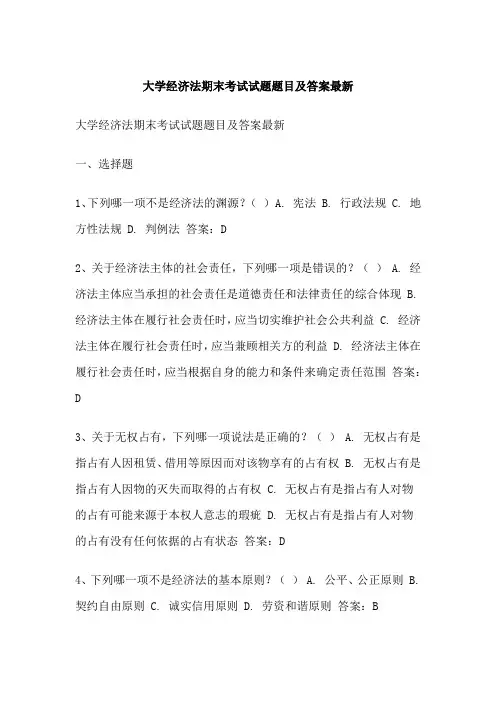 大学经济法期末考试试题题目及答案最新

大学经济法期末考试试题题目及答案最新

一、选择题

1、下列哪一项不是经济法的渊源？（ ）A. 宪法 B. 行政法规 C. 地方性法规 D. 判例法 答案：D

2、关于经济法主体的社会责任，下列哪一项是错误的？（ ） A. 经济法主体应当承担的社会责任是道德责任和法律责任的综合体现 B. 经济法主体在履行社会责任时，应当切实维护社会公共利益 C. 经济法主体在履行社会责任时，应当兼顾相关方的利益 D. 经济法主体在履行社会责任时，应当根据自身的能力和条件来确定责任范围 答案：D

3、关于无权占有，下列哪一项说法是正确的？（ ） A. 无权占有是指占有人因租赁、借用等原因而对该物享有的占有权 B. 无权占有是指占有人因物的灭失而取得的占有权 C. 无权占有是指占有人对物的占有可能来源于本权人意志的瑕疵 D. 无权占有是指占有人对物的占有没有任何依据的占有状态 答案：D

4、下列哪一项不是经济法的基本原则？（ ） A. 公平、公正原则 B. 契约自由原则 C. 诚实信用原则 D. 劳资和谐原则 答案：B